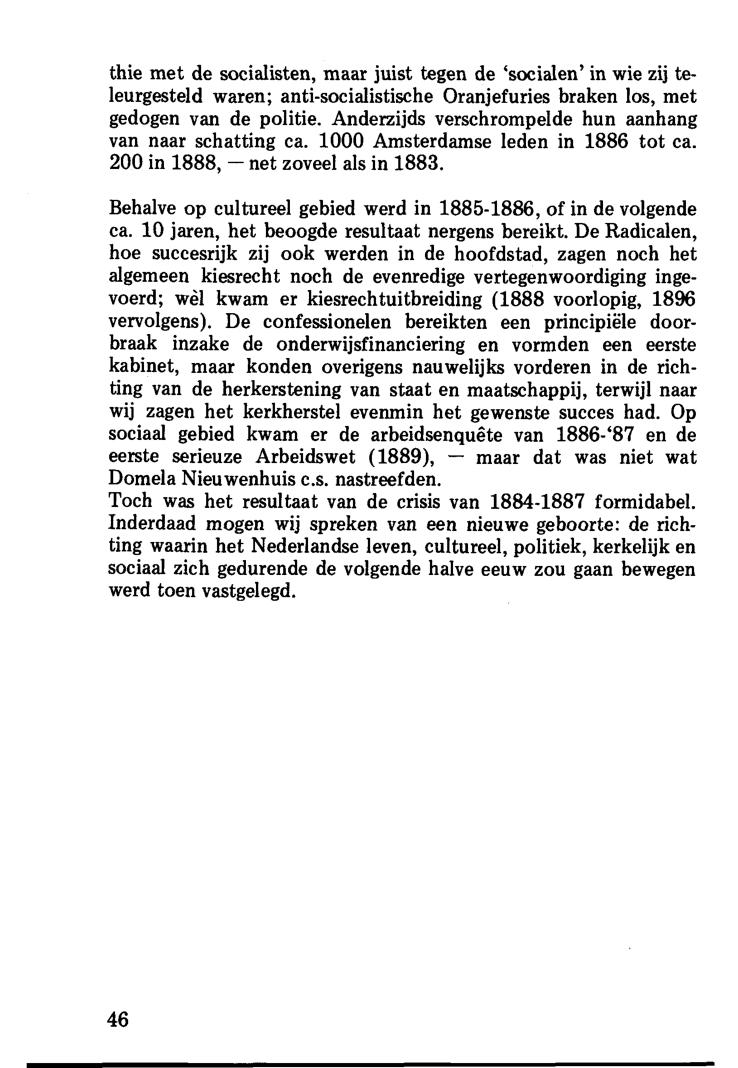 thie met de socialisten, maar juist tegen de 'socialen' in wie zij teleurgesteld waren; anti-socialistische Oranjefuries braken los, met gedogen van de politie. Anderzijds verschrompelde hun aanhang van naar schatting ca. 1000 Amsterdamse leden in 1886 tot ca. 200 in 1888, — net zoveel als in 1883.

Behalve op cultureel gebied werd in 1885-1886, of in de volgende ca. 10 jaren, het beoogde resultaat nergens bereikt. De Radicalen, hoe succesrijk zij ook werden in de hoofdstad, zagen noch het algemeen kiesrecht noch de evenredige vertegenwoordiging ingevoerd; wèl kwam er kiesrechtuitbreiding (1888 voorlopig, 1896 vervolgens). De confessionelen bereikten een principiële doorbraak inzake de onderwijsfinanciering en vormden een eerste kabinet, maar konden overigens nauwelijks vorderen in de richting van de herkerstening van staat en maatschappij, terwijl naar wij zagen het kerkherstel evenmin het gewenste succes had. Op sociaal gebied kwam er de arbeidsenquête van 1886-'87 en de eerste serieuze Arbeidswet (1889), — maar dat was niet wat Domela Nieuwenhuis c.s. nastreefden.
Toch was het resultaat van de crisis van 1884-1887 formidabel. Inderdaad mogen wij spreken van een nieuwe geboorte: de richting waarin het Nederlandse leven, cultureel, politiek, kerkelijk en sociaal zich gedurende de volgende halve eeuw zou gaan bewegen werd toen vastgelegd.

46